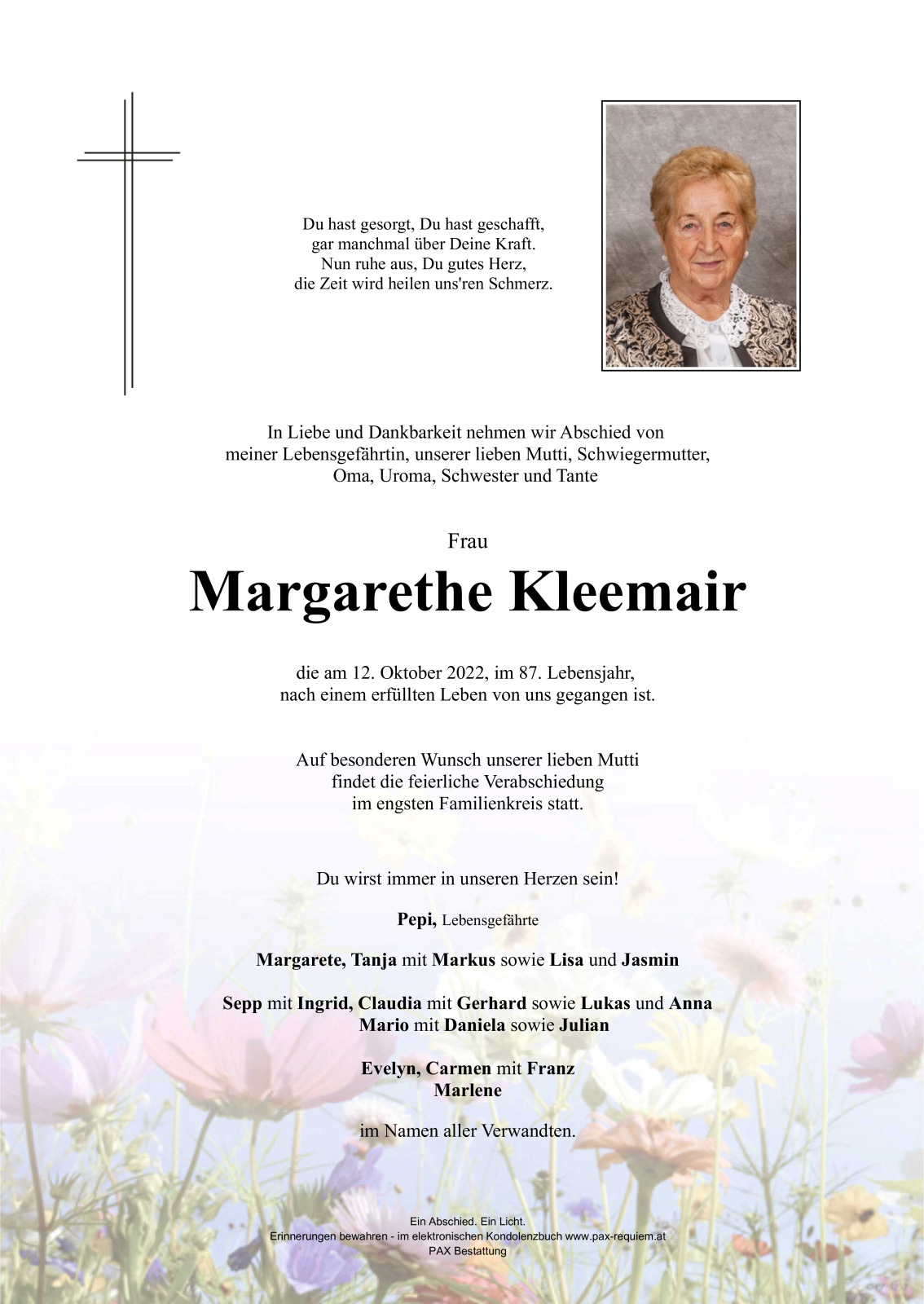 Du hast gesorgt, Du hast geschafft,
gar manchmal über Deine Kraft.
Nun ruhe aus, Du gutes Herz,
die Zeit wird heilen uns'ren Schmerz.

In Liebe und Dankbarkeit nehmen wir Abschied von meiner Lebensgefährtin, unserer lieben Mutti, Schwiegermutter, Oma, Uroma, Schwester und Tante

Frau

Margarethe Kleemair

die am 12. Oktober 2022, im 87. Lebensjahr, nach einem erfüllten Leben von uns gegangen ist.

Auf besonderen Wunsch unserer lieben Mutti findet die feierliche Verabschiedung im engsten Familienkreis statt.

Du wirst immer in unseren Herzen sein!

Pepi, Lebensgefährte

Margarete, Tanja mit Markus sowie Lisa und Jasmin

Sepp mit Ingrid, Claudia mit Gerhard sowie Lukas und Anna
Mario mit Daniela sowie Julian

Evelyn, Carmen mit Franz
Marlene

im Namen aller Verwandten.

Ein Abschied. Ein Licht.
Erinnerungen bewahren - im elektronischen Kondolenzbuch www.pax-requiem.at
PAX Bestattung